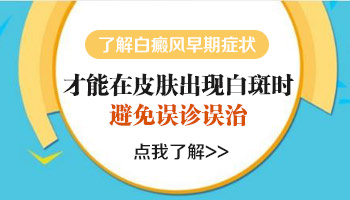 了解白癜风早期症状

才能在皮肤出现白斑时

避免误诊误治

点我了解>>